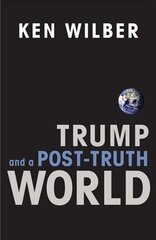 KEN WILBER

TRUMP
and a POST-TRUTH
WORLD